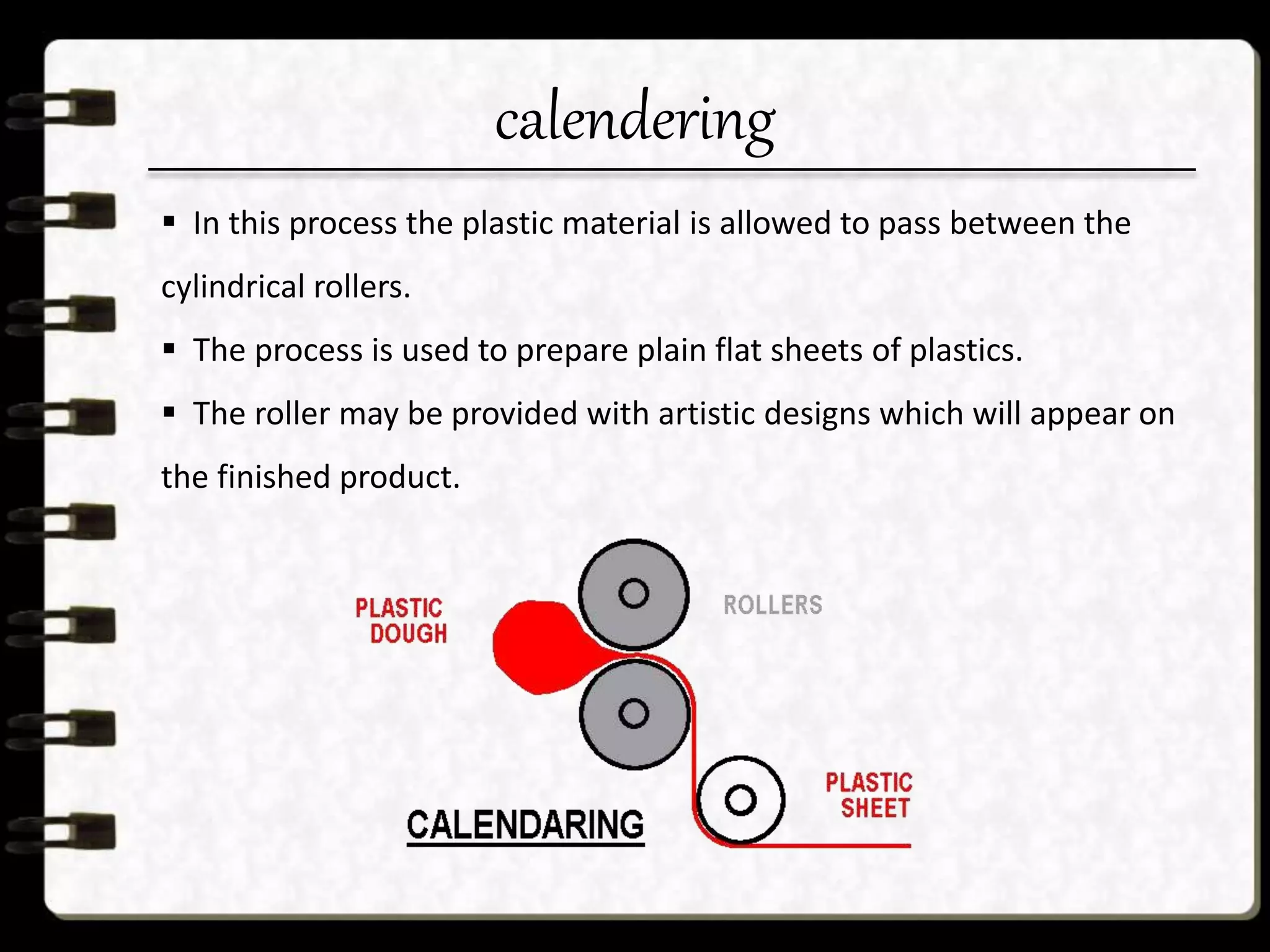 calendering

▪ In this process the plastic material is allowed to pass between the cylindrical rollers.

▪ The process is used to prepare plain flat sheets of plastics.

▪ The roller may be provided with artistic designs which will appear on the finished product.

PLASTIC DOUGH

ROLLERS

PLASTIC SHEET

CALENDARING